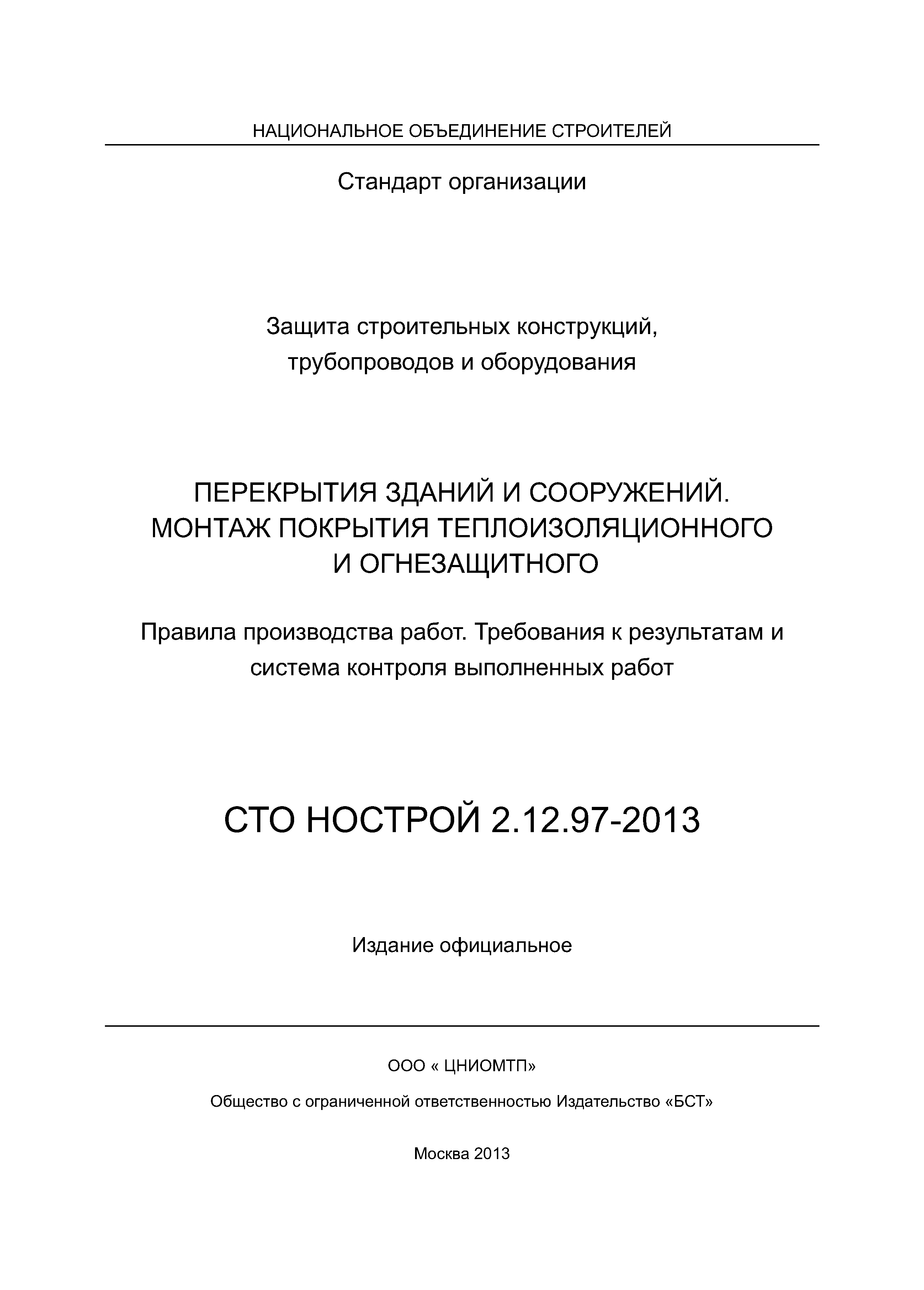 НАЦИОНАЛЬНОЕ ОБЪЕДИНЕНИЕ СТРОИТЕЛЕЙ

Стандарт организации

Защита строительных конструкций, трубопроводов и оборудования

ПЕРЕКРЫТИЯ ЗДАНИЙ И СООРУЖЕНИЙ. МОНТАЖ ПОКРЫТИЯ ТЕПЛОИЗОЛЯЦИОННОГО И ОГНЕЗАЩИТНОГО

Правила производства работ. Требования к результатам и система контроля выполненных работ

СТО НОСТРОЙ 2.12.97-2013

Издание официальное

ООО « ЦНИОМТП»

Общество с ограниченной ответственностью Издательство «БСТ»

Москва 2013